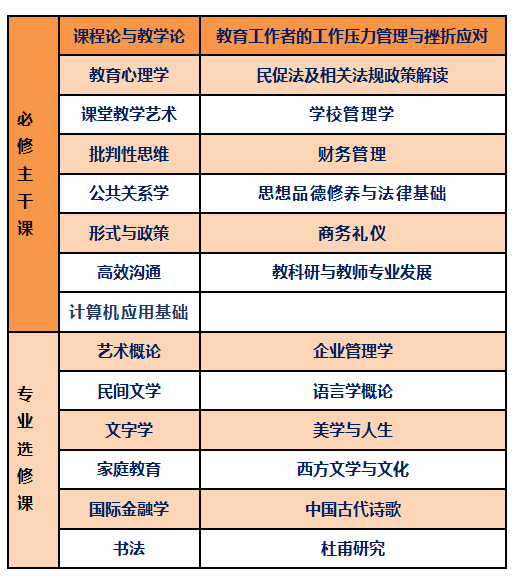 | 必修主干课 | 课程论与教学论 | 教育工作者的工作压力管理与挫折应对 |
|---|---|---|
| | 教育心理学 | 民促法及相关法规政策解读 |
| | 课堂教学艺术 | 学校管理学 |
| | 批判性思维 | 财务管理 |
| | 公共关系学 | 思想品德修养与法律基础 |
| | 形式与政策 | 商务礼仪 |
| | 高效沟通 | 教科研与教师专业发展 |
| | 计算机应用基础 | |
| 专业选修课 | 艺术概论 | 企业管理学 |
| | 民间文学 | 语言学概论 |
| | 文字学 | 美学与人生 |
| | 家庭教育 | 西方文学与文化 |
| | 国际金融学 | 中国古代诗歌 |
| | 书法 | 杜甫研究 |